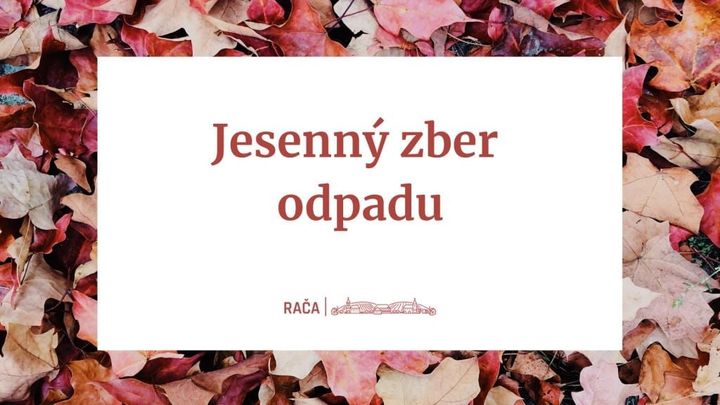 Jesenný zber odpadu

RAČA